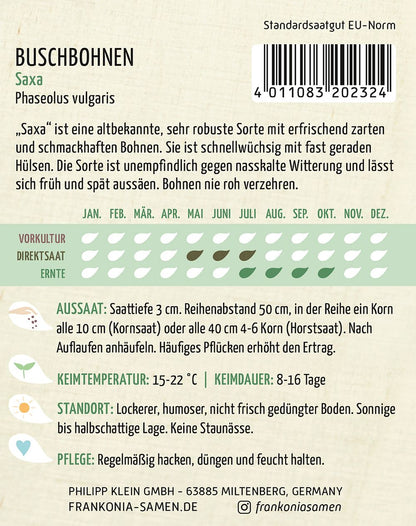 Standardsaatgut EU-Norm

BUSCHBOHNEN
Saxa
Phaseolus vulgaris

4 011083 202324

„Saxa“ ist eine altbekannte, sehr robuste Sorte mit erfrischend zarten und schmackhaften Bohnen. Sie ist schnellwüchsig mit fast geraden Hülsen. Die Sorte ist unempfindlich gegen nasskalte Witterung und lässt sich früh und spät aussäen. Bohnen nie roh verzehren.

JAN. FEB. MÄR. APR. MAI JUNI JULI AUG. SEP. OKT. NOV. DEZ.

VORKULTUR
DIREKTSAAT
ERNTE

AUSSAAT: Saattiefe 3 cm. Reihenabstand 50 cm, in der Reihe ein Korn alle 10 cm (Kornsaat) oder alle 40 cm 4-6 Korn (Horstsaat). Nach Auflaufen anhäufeln. Häufiges Pflücken erhöht den Ertrag.

KEIMTEMPERATUR: 15-22 °C | KEIMDAUER: 8-16 Tage

STANDORT: Lockerer, humoser, nicht frisch gedüngter Boden. Sonnige bis halbschattige Lage. Keine Staunässe.

PFLEGE: Regelmäßig hacken, düngen und feucht halten.

PHILIPP KLEIN GMBH - 63885 MILTENBERG, GERMANY
FRANKONIA-SAMEN.DE frankoniasamen